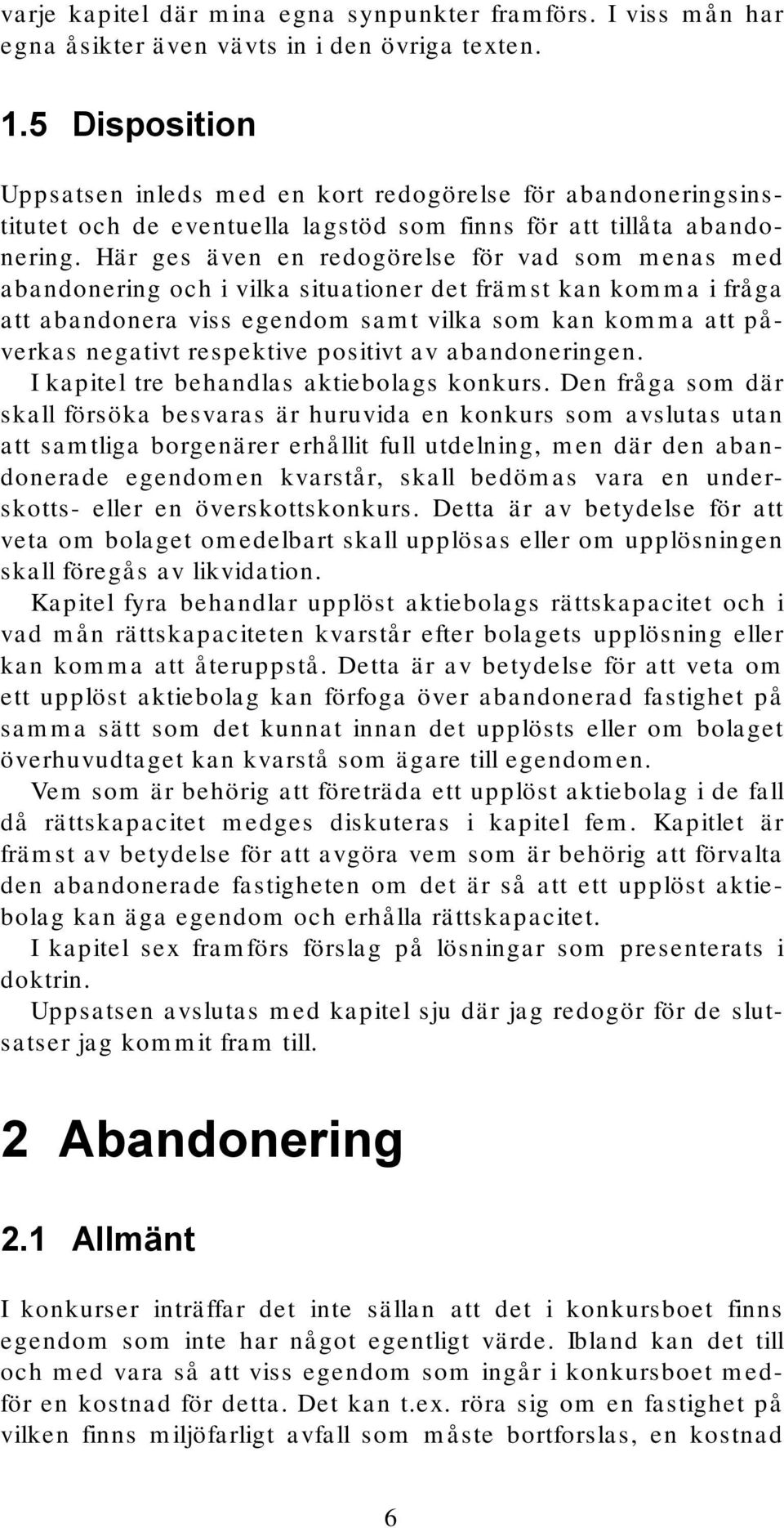 varje kapitel där mina egna synpunkter framförs. I viss mån har egna åsikter även vävts in i den övriga texten.

1.5 Disposition

Uppsatsen inleds med en kort redogörelse för abandoneringsinstitutet och de eventuella lagstöd som finns för att tillåta abandonering. Här ges även en redogörelse för vad som menas med abandonering och i vilka situationer det främst kan komma i fråga att abandonera viss egendom samt vilka som kan komma att påverkas negativt respektive positivt av abandoneringen.

I kapitel tre behandlas aktiebolags konkurs. Den fråga som där skall försöka besvaras är huruvida en konkurs som avslutas utan att samtliga borgenärer erhållit full utdelning, men där den abandonerade egendomen kvarstår, skall bedömas vara en underskotts- eller en överskottskonkurs. Detta är av betydelse för att veta om bolaget omedelbart skall upplösas eller om upplösningen skall föregås av likvidation.

Kapitel fyra behandlar upplöst aktiebolags rättskapacitet och i vad mån rättskapaciteten kvarstår efter bolagets upplösning eller kan komma att återuppstå. Detta är av betydelse för att veta om ett upplöst aktiebolag kan förfoga över abandonerad fastighet på samma sätt som det kunnat innan det upplösts eller om bolaget överhuvudtaget kan kvarstå som ägare till egendomen.

Vem som är behörig att företräda ett upplöst aktiebolag i de fall då rättskapacitet medges diskuteras i kapitel fem. Kapitlet är främst av betydelse för att avgöra vem som är behörig att förvalta den abandonerade fastigheten om det är så att ett upplöst aktiebolag kan äga egendom och erhålla rättskapacitet.

I kapitel sex framförs förslag på lösningar som presenterats i doktrin.

Uppsatsen avslutas med kapitel sju där jag redogör för de slutsatser jag kommit fram till.

2 Abandonering

2.1 Allmänt

I konkurser inträffar det inte sällan att det i konkursboet finns egendom som inte har något egentligt värde. Ibland kan det till och med vara så att viss egendom som ingår i konkursboet medför en kostnad för detta. Det kan t.ex. röra sig om en fastighet på vilken finns miljöfarligt avfall som måste bortforslas, en kostnad

6